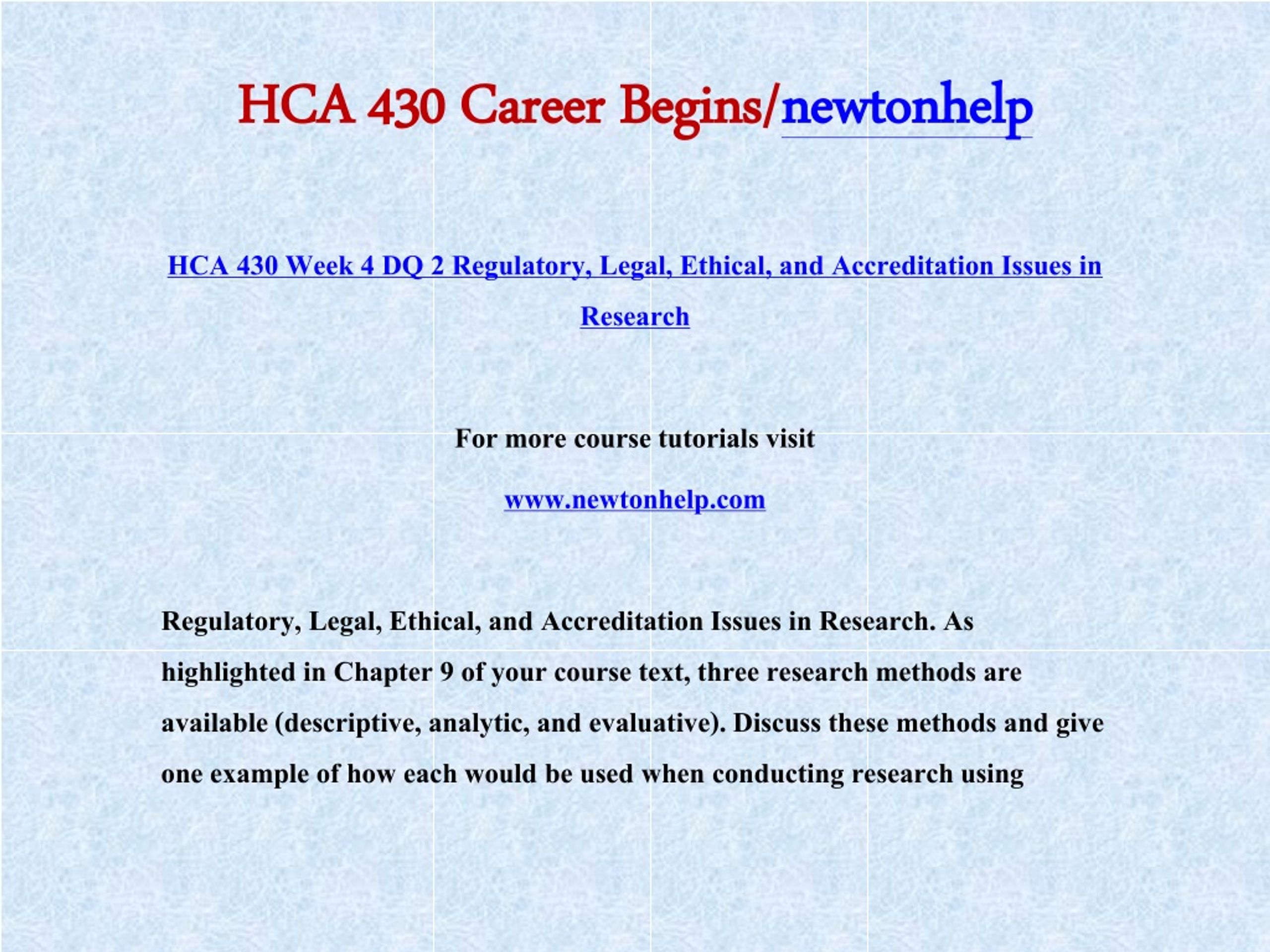 HCA 430 Career Begins/newtonhelp

HCA 430 Week 4 DQ 2 Regulatory, Legal, Ethical, and Accreditation Issues in Research

For more course tutorials visit

www.newtonhelp.com

Regulatory, Legal, Ethical, and Accreditation Issues in Research. As highlighted in Chapter 9 of your course text, three research methods are available (descriptive, analytic, and evaluative). Discuss these methods and give one example of how each would be used when conducting research using